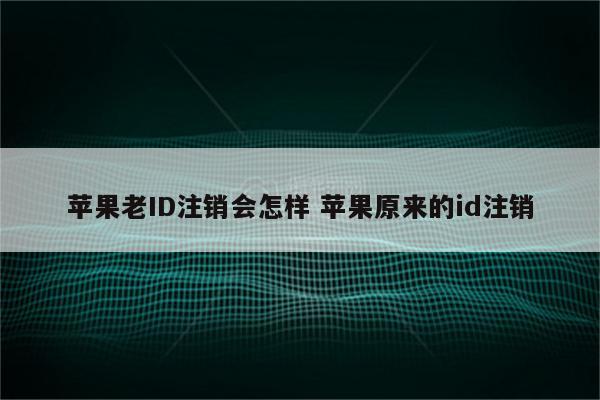 苹果老ID注销会怎样 苹果原来的id注销